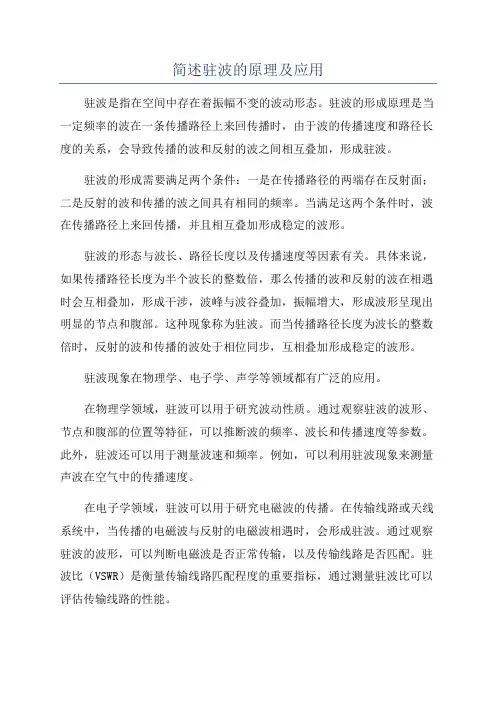 简述驻波的原理及应用

驻波是指在空间中存在着振幅不变的波动形态。驻波的形成原理是当一定频率的波在一条传播路径上来回传播时，由于波的传播速度和路径长度的关系，会导致传播的波和反射的波之间相互叠加，形成驻波。

驻波的形成需要满足两个条件：一是在传播路径的两端存在反射面；二是反射的波和传播的波之间具有相同的频率。当满足这两个条件时，波在传播路径上来回传播，并且相互叠加形成稳定的波形。

驻波的形态与波长、路径长度以及传播速度等因素有关。具体来说，如果传播路径长度为半个波长的整数倍，那么传播的波和反射的波在相遇时会互相叠加，形成干涉，波峰与波谷叠加，振幅增大，形成波形呈现出明显的节点和腹部。这种现象称为驻波。而当传播路径长度为波长的整数倍时，反射的波和传播的波处于相位同步，互相叠加形成稳定的波形。

驻波现象在物理学、电子学、声学等领域都有广泛的应用。

在物理学领域，驻波可以用于研究波动性质。通过观察驻波的波形、节点和腹部的位置等特征，可以推断波的频率、波长和传播速度等参数。此外，驻波还可以用于测量波速和频率。例如，可以利用驻波现象来测量声波在空气中的传播速度。

在电子学领域，驻波可以用于研究电磁波的传播。在传输线路或天线系统中，当传播的电磁波与反射的电磁波相遇时，会形成驻波。通过观察驻波的波形，可以判断电磁波是否正常传输，以及传输线路是否匹配。驻波比（VSWR）是衡量传输线路匹配程度的重要指标，通过测量驻波比可以评估传输线路的性能。